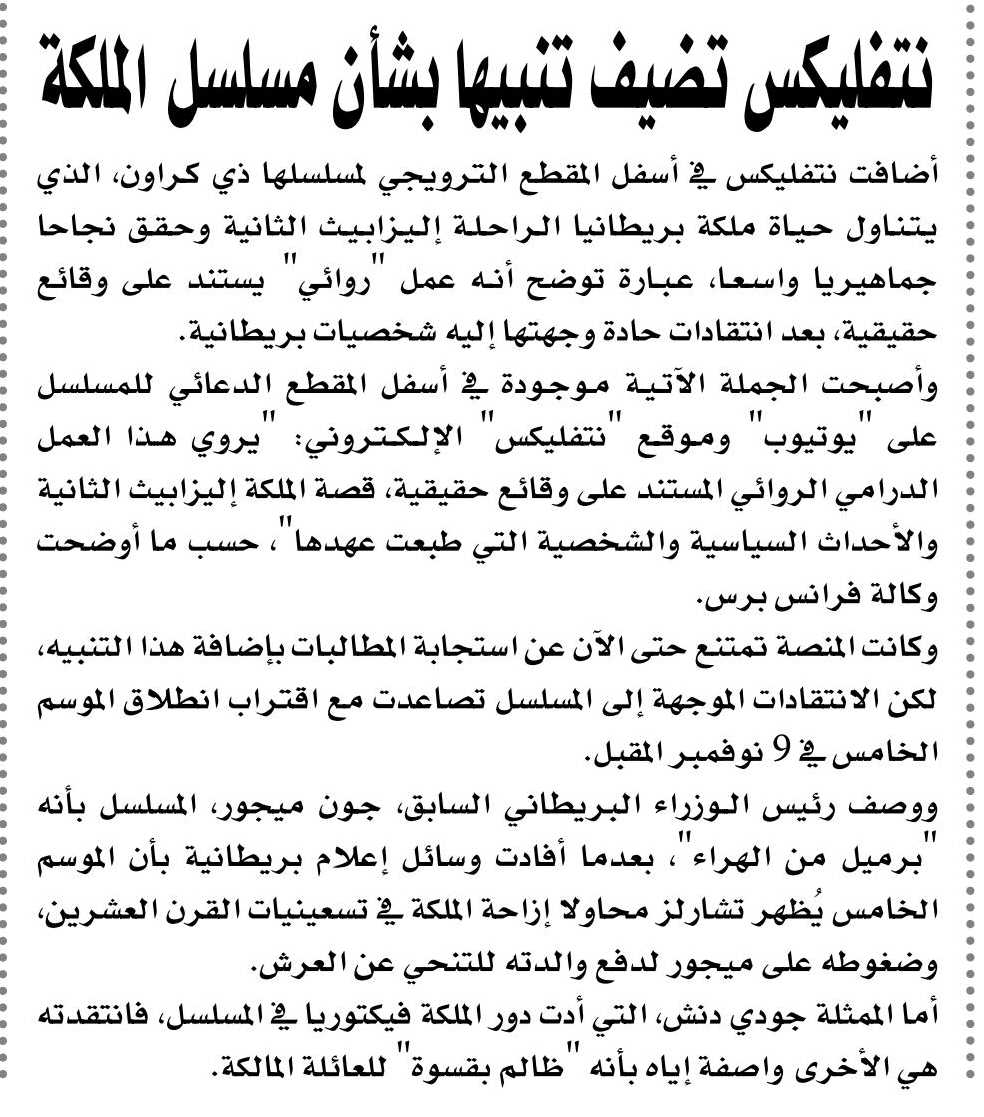 نتفليكس تضيف تنبيها بشأن مسلسل الملكة

أضافت نتفليكس في أسفل المقطع الترويجي لمسلسلها ذي كراون، الذي يتناول حياة ملكة بريطانيا الراحلة إليزابيث الثانية وحقق نجاحا جماهيريا واسعا، عبارة توضح أنه عمل "روائي" يستند على وقائع حقيقية، بعد انتقادات حادة وجهتها إليه شخصيات بريطانية.

وأصبحت الجملة الآتية موجودة في أسفل المقطع الدعائي للمسلسل على "يوتيوب" وموقع "نتفليكس" الإلكتروني: "يروي هذا العمل الدرامي الروائي المستند على وقائع حقيقية، قصة الملكة إليزابيث الثانية والأحداث السياسية والشخصية التي طبعت عهدها"، حسب ما أوضحت وكالة فرانس برس.

وكانت المنصة تمتنع حتى الآن عن استجابة المطالبات بإضافة هذا التنبيه، لكن الانتقادات الموجهة إلى المسلسل تصاعدت مع اقتراب انطلاق الموسم الخامس في 9 نوفمبر المقبل.

ووصف رئيس الوزراء البريطاني السابق، جون ميجور، المسلسل بأنه "برميل من الهراء"، بعدما أفادت وسائل إعلام بريطانية بأن الموسم الخامس يُظهر تشارلز محاولا إزاحة الملكة في تسعينيات القرن العشرين، وضغوطه على ميجور لدفع والدته للتنحي عن العرش.

أما الممثلة جودي دنش، التي أدت دور الملكة فيكتوريا في المسلسل، فانتقدته هي الأخرى واصفة إياه بأنه "ظالم بقسوة" للعائلة المالكة.